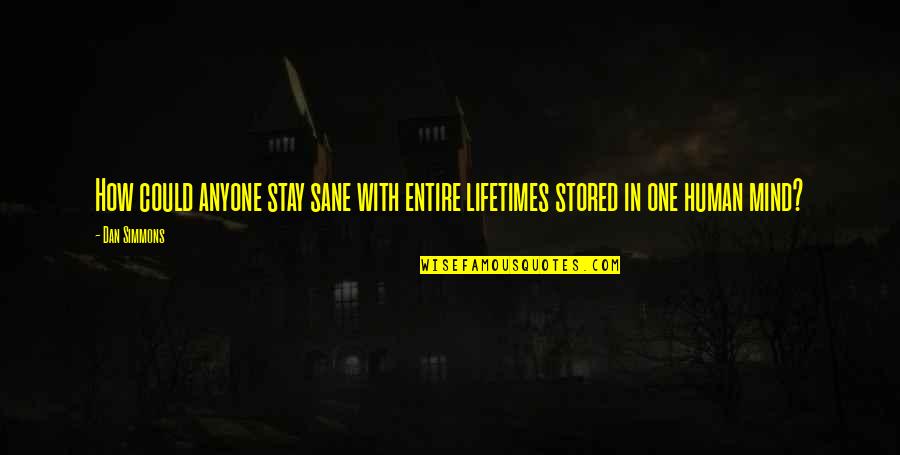 How could anyone stay sane with entire lifetimes stored in one human mind?

- Dan Simmons

WISEFAMOUSQUOTES.COM